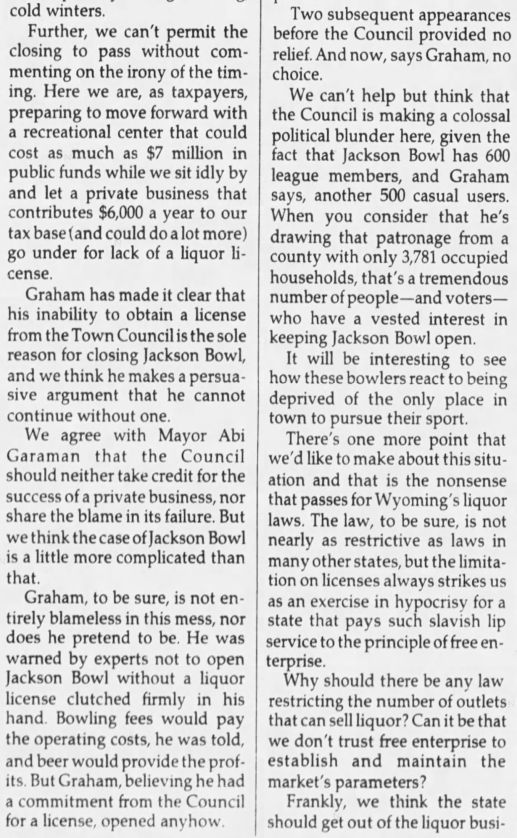 cold winters.

Further, we can't permit the closing to pass without commenting on the irony of the timing. Here we are, as taxpayers, preparing to move forward with a recreational center that could cost as much as $7 million in public funds while we sit idly by and let a private business that contributes $6,000 a year to our tax base (and could do a lot more) go under for lack of a liquor license.

Graham has made it clear that his inability to obtain a license from the Town Council is the sole reason for closing Jackson Bowl, and we think he makes a persuasive argument that he cannot continue without one.

We agree with Mayor Abi Garaman that the Council should neither take credit for the success of a private business, nor share the blame in its failure. But we think the case of Jackson Bowl is a little more complicated than that.

Graham, to be sure, is not entirely blameless in this mess, nor does he pretend to be. He was warned by experts not to open Jackson Bowl without a liquor license clutched firmly in his hand. Bowling fees would pay the operating costs, he was told, and beer would provide the profits. But Graham, believing he had a commitment from the Council for a license, opened anyhow.

Two subsequent appearances before the Council provided no relief. And now, says Graham, no choice.

We can't help but think that the Council is making a colossal political blunder here, given the fact that Jackson Bowl has 600 league members, and Graham says, another 500 casual users. When you consider that he's drawing that patronage from a county with only 3,781 occupied households, that's a tremendous number of people—and voters—who have a vested interest in keeping Jackson Bowl open.

It will be interesting to see how these bowlers react to being deprived of the only place in town to pursue their sport.

There's one more point that we'd like to make about this situation and that is the nonsense that passes for Wyoming's liquor laws. The law, to be sure, is not nearly as restrictive as laws in many other states, but the limitation on licenses always strikes us as an exercise in hypocrisy for a state that pays such slavish lip service to the principle of free enterprise.

Why should there be any law restricting the number of outlets that can sell liquor? Can it be that we don't trust free enterprise to establish and maintain the market's parameters?

Frankly, we think the state should get out of the liquor busi-